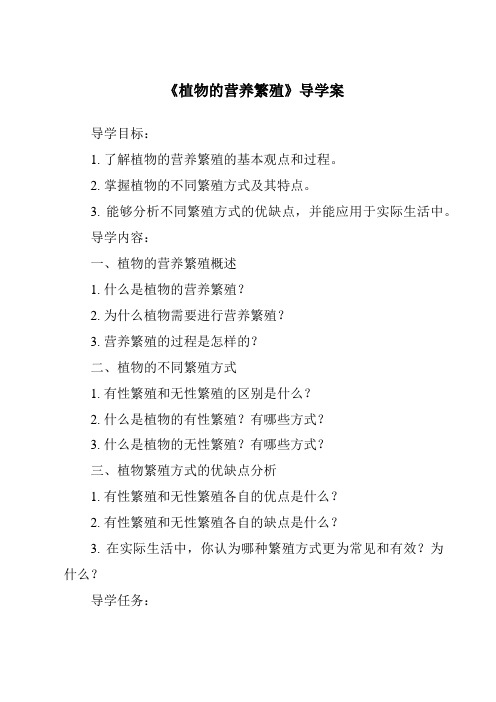 《植物的营养繁殖》导学案

导学目标：

1. 了解植物的营养繁殖的基本观点和过程。

2. 掌握植物的不同繁殖方式及其特点。

3. 能够分析不同繁殖方式的优缺点，并能应用于实际生活中。

导学内容：

一、植物的营养繁殖概述

1. 什么是植物的营养繁殖？

2. 为什么植物需要进行营养繁殖？

3. 营养繁殖的过程是怎样的？

二、植物的不同繁殖方式

1. 有性繁殖和无性繁殖的区别是什么？

2. 什么是植物的有性繁殖？有哪些方式？

3. 什么是植物的无性繁殖？有哪些方式？

三、植物繁殖方式的优缺点分析

1. 有性繁殖和无性繁殖各自的优点是什么？

2. 有性繁殖和无性繁殖各自的缺点是什么？

3. 在实际生活中，你认为哪种繁殖方式更为常见和有效？为什么？

导学任务：